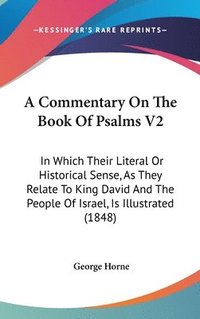 —KESSINGER'S RARE REPRINTS—

A Commentary On The Book Of Psalms V2

In Which Their Literal Or Historical Sense, As They Relate To King David And The People Of Israel, Is Illustrated (1848)

George Horne